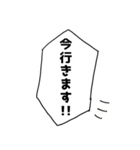 今行きます!!